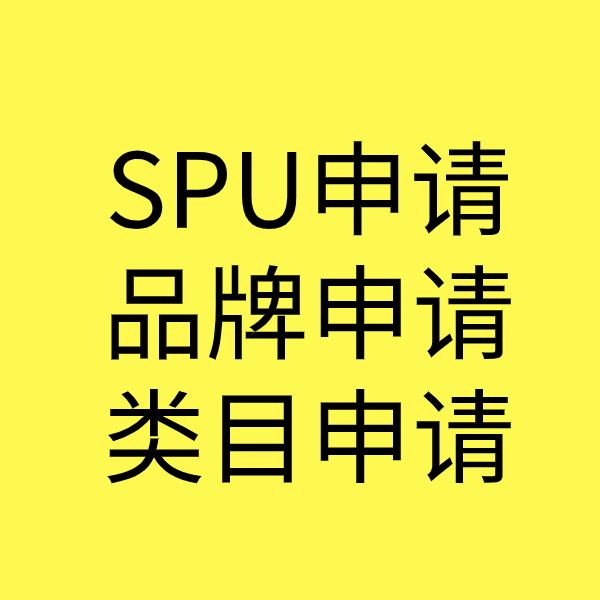 SPU申请
品牌申请
类目申请